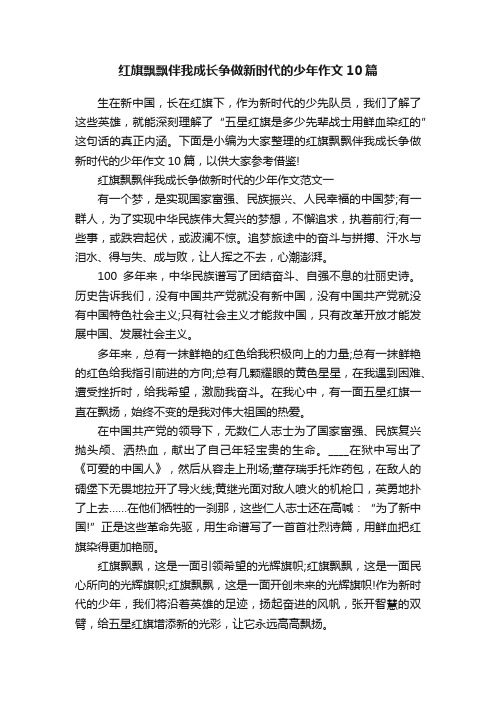 红旗飘飘伴我成长争做新时代的少年作文10篇

生在新中国，长在红旗下，作为新时代的少先队员，我们了解了这些英雄，就能深刻理解了“五星红旗是多少先辈战士用鲜血染红的”这句话的真正内涵。下面是小编为大家整理的红旗飘飘伴我成长争做新时代的少年作文10篇，以供大家参考借鉴!

红旗飘飘伴我成长争做新时代的少年作文范文一

有一个梦，是实现国家富强、民族振兴、人民幸福的中国梦;有一群人，为了实现中华民族伟大复兴的梦想，不懈追求，执着前行;有一些事，或跌宕起伏，或波澜不惊。追梦旅途中的奋斗与拼搏、汗水与泪水、得与失、成与败，让人挥之不去，心潮澎湃。

100 多年来，中华民族谱写了团结奋斗、自强不息的壮丽史诗。历史告诉我们，没有中国共产党就没有新中国，没有中国共产党就没有中国特色社会主义;只有社会主义才能救中国，只有改革开放才能发展中国、发展社会主义。

多年来，总有一抹鲜艳的红色给我积极向上的力量;总有一抹鲜艳的红色给我指引前进的方向;总有几颗耀眼的黄色星星，在我遇到困难、遭受挫折时，给我希望，激励我奋斗。在我心中，有一面五星红旗一直在飘扬，始终不变的是我对伟大祖国的热爱。

在中国共产党的领导下，无数仁人志士为了国家富强、民族复兴抛头颅、洒热血，献出了自己年轻宝贵的生命。____在狱中写出了《可爱的中国人》，然后从容走上刑场;董存瑞手托炸药包，在敌人的碉堡下无畏地拉开了导火线;黄继光面对敌人喷火的机枪口，英勇地扑了上去……在他们牺牲的一刹那，这些仁人志士还在高喊：“为了新中国!”正是这些革命先驱，用生命谱写了一首首壮烈诗篇，用鲜血把红旗染得更加艳丽。

红旗飘飘，这是一面引领希望的光辉旗帜;红旗飘飘，这是一面民心所向的光辉旗帜;红旗飘飘，这是一面开创未来的光辉旗帜!作为新时代的少年，我们将沿着英雄的足迹，扬起奋进的风帆，张开智慧的双臂，给五星红旗增添新的光彩，让它永远高高飘扬。